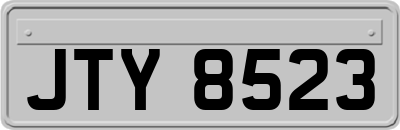 JTY 8523